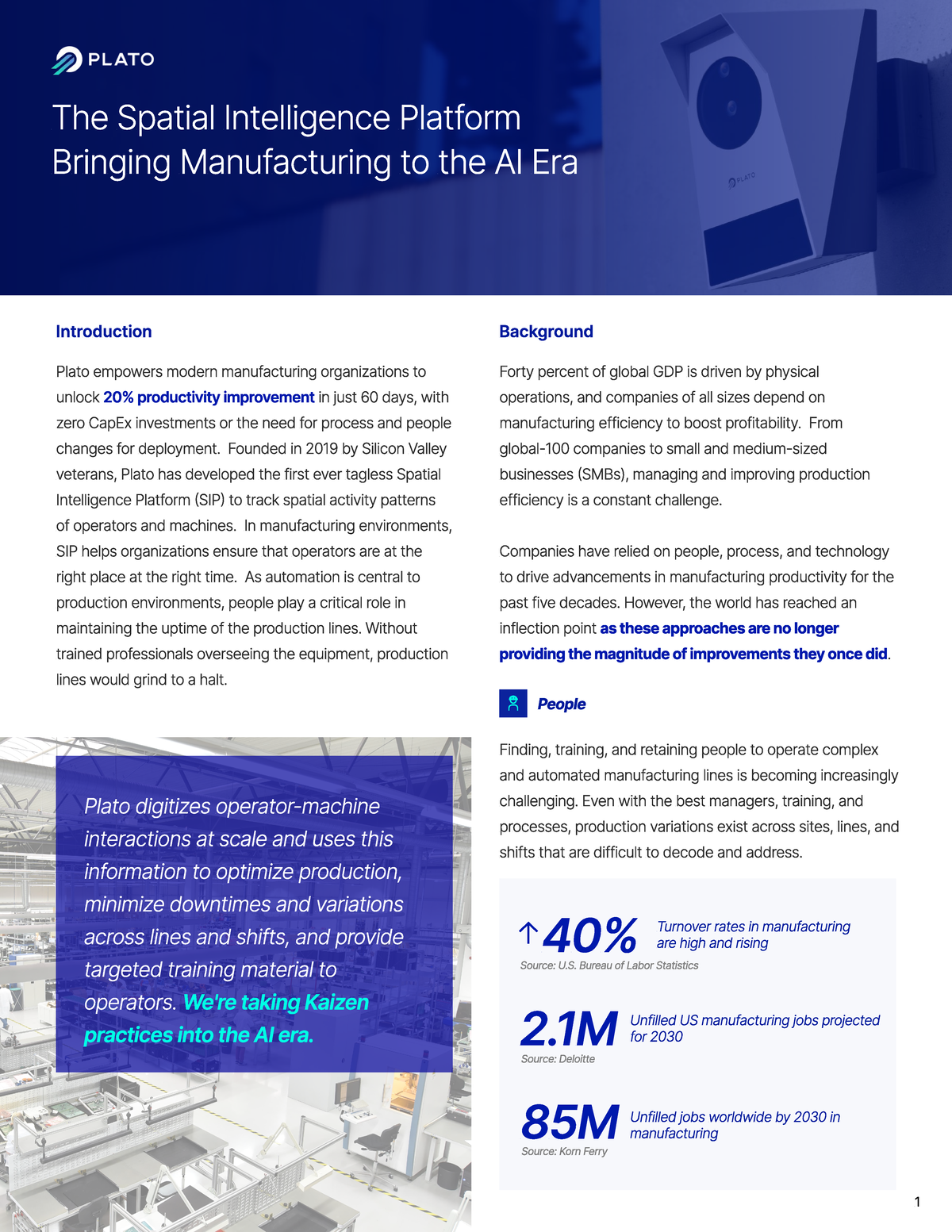 PLATO

The Spatial Intelligence Platform Bringing Manufacturing to the AI Era

PLATO

Introduction

Plato empowers modern manufacturing organizations to unlock 20% productivity improvement in just 60 days, with zero CapEx investments or the need for process and people changes for deployment. Founded in 2019 by Silicon Valley veterans, Plato has developed the first ever tagless Spatial Intelligence Platform (SIP) to track spatial activity patterns of operators and machines. In manufacturing environments, SIP helps organizations ensure that operators are at the right place at the right time. As automation is central to production environments, people play a critical role in maintaining the uptime of the production lines. Without trained professionals overseeing the equipment, production lines would grind to a halt.

Plato digitizes operator-machine interactions at scale and uses this information to optimize production, minimize downtimes and variations across lines and shifts, and provide targeted training material to operators. We're taking Kaizen practices into the AI era.

Background

Forty percent of global GDP is driven by physical operations, and companies of all sizes depend on manufacturing efficiency to boost profitability. From global-100 companies to small and medium-sized businesses (SMBs), managing and improving production efficiency is a constant challenge.

Companies have relied on people, process, and technology to drive advancements in manufacturing productivity for the past five decades. However, the world has reached an inflection point as these approaches are no longer providing the magnitude of improvements they once did.

People

Finding, training, and retaining people to operate complex and automated manufacturing lines is becoming increasingly challenging. Even with the best managers, training, and processes, production variations exist across sites, lines, and shifts that are difficult to decode and address.

↑40% Turnover rates in manufacturing are high and rising
Source: U.S. Bureau of Labor Statistics

2.1M Unfilled US manufacturing jobs projected for 2030
Source: Deloitte

85M Unfilled jobs worldwide by 2030 in manufacturing
Source: Korn Ferry

1